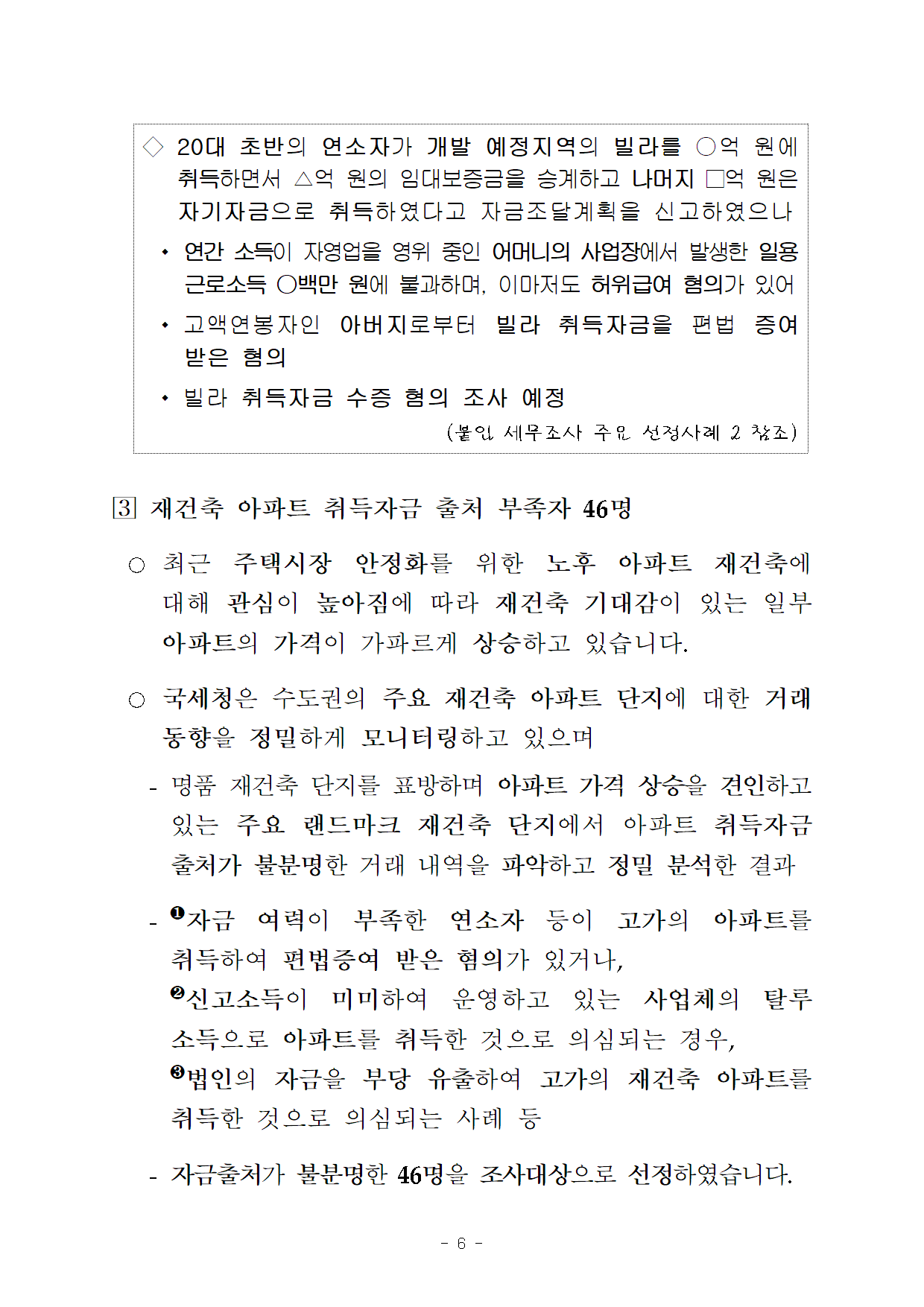 ◇ 20대 초반의 연소자가 개발 예정지역의 빌라를 ○억 원에 취득하면서 △억 원의 임대보증금을 승계하고 나머지 □억 원은 자기자금으로 취득하였다고 자금조달계획을 신고하였으나

• 연간 소득이 자영업을 영위 중인 어머니의 사업장에서 발생한 일용 근로소득 ○백만 원에 불과하며, 이마저도 허위급여 혐의가 있어

• 고액연봉자인 아버지로부터 빌라 취득자금을 편법 증여 받은 혐의

• 빌라 취득자금 수증 혐의 조사 예정

(붙임 세무조사 주요 선정사례 2 참조)

3 재건축 아파트 취득자금 출처 부족자 46명

○ 최근 주택시장 안정화를 위한 노후 아파트 재건축에 대해 관심이 높아짐에 따라 재건축 기대감이 있는 일부 아파트의 가격이 가파르게 상승하고 있습니다.

○ 국세청은 수도권의 주요 재건축 아파트 단지에 대한 거래 동향을 정밀하게 모니터링하고 있으며

- 명품 재건축 단지를 표방하며 아파트 가격 상승을 견인하고 있는 주요 랜드마크 재건축 단지에서 아파트 취득자금 출처가 불분명한 거래 내역을 파악하고 정밀 분석한 결과

- ❶자금 여력이 부족한 연소자 등이 고가의 아파트를 취득하여 편법증여 받은 혐의가 있거나, ❷신고소득이 미미하여 운영하고 있는 사업체의 탈루 소득으로 아파트를 취득한 것으로 의심되는 경우, ❸법인의 자금을 부당 유출하여 고가의 재건축 아파트를 취득한 것으로 의심되는 사례 등

- 자금출처가 불분명한 46명을 조사대상으로 선정하였습니다.

- 6 -